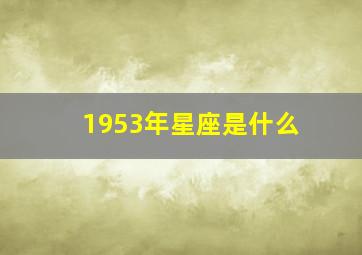 1953年星座是什么